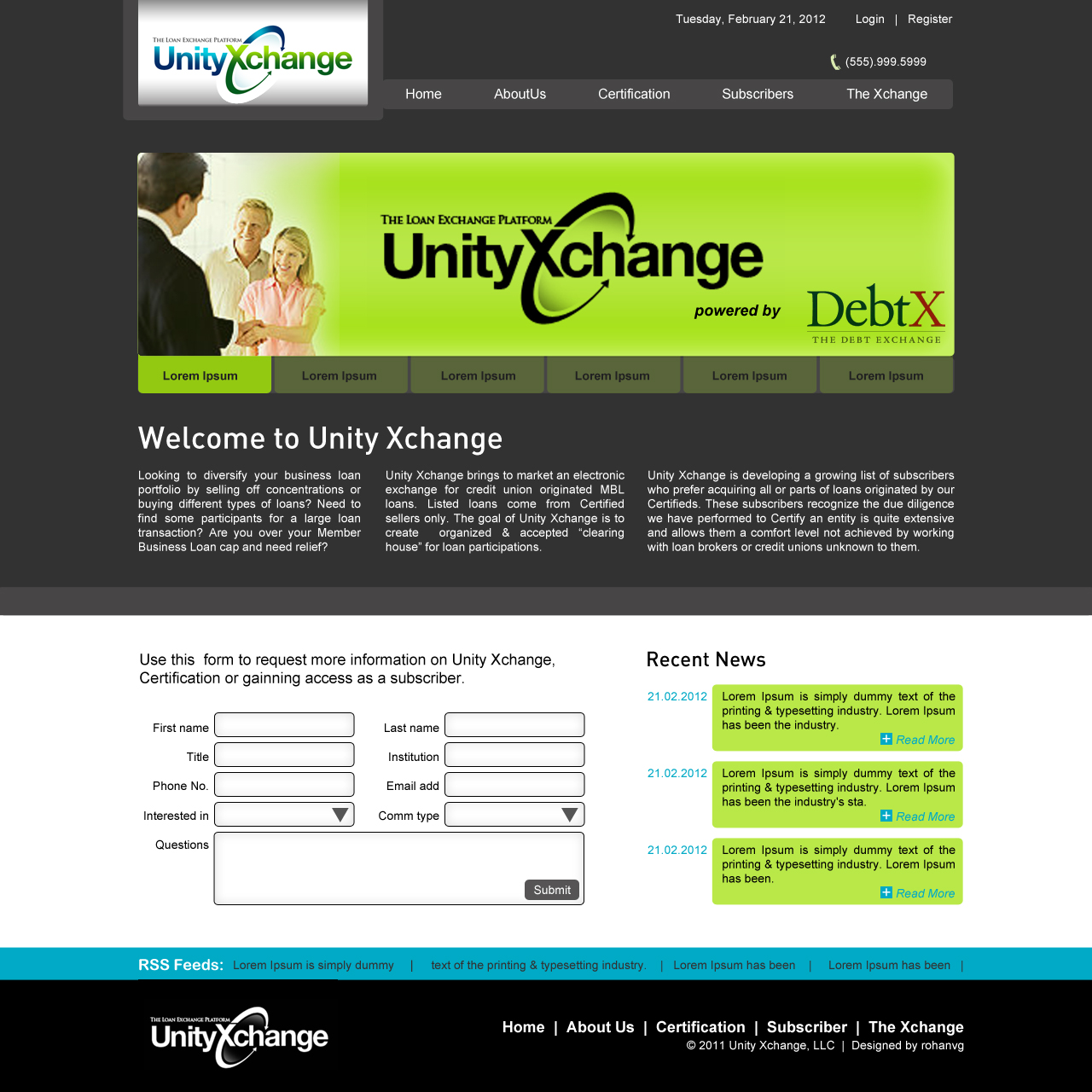 THE LOAN EXCHANGE PLATFORM
UnityXchange

Tuesday, February 21, 2012   Login | Register

(555).999.5999

Home   AboutUs   Certification   Subscribers   The Xchange

THE LOAN EXCHANGE PLATFORM
UnityXchange
powered by
DebtX
THE DEBT EXCHANGE

Lorem Ipsum   Lorem Ipsum   Lorem Ipsum   Lorem Ipsum   Lorem Ipsum   Lorem Ipsum

Welcome to Unity Xchange

Looking to diversify your business loan portfolio by selling off concentrations or buying different types of loans? Need to find some participants for a large loan transaction? Are you over your Member Business Loan cap and need relief?

Unity Xchange brings to market an electronic exchange for credit union originated MBL loans. Listed loans come from Certified sellers only. The goal of Unity Xchange is to create organized & accepted “clearing house” for loan participations.

Unity Xchange is developing a growing list of subscribers who prefer acquiring all or parts of loans originated by our Certifieds. These subscribers recognize the due diligence we have performed to Certify an entity is quite extensive and allows them a comfort level not achieved by working with loan brokers or credit unions unknown to them.

Use this form to request more information on Unity Xchange, Certification or gainning access as a subscriber.

First name
Last name
Title
Institution
Phone No.
Email add
Interested in
Comm type
Questions
Submit

Recent News

21.02.2012
Lorem Ipsum is simply dummy text of the printing & typesetting industry. Lorem Ipsum has been the industry.
Read More

21.02.2012
Lorem Ipsum is simply dummy text of the printing & typesetting industry. Lorem Ipsum has been the industry's sta.
Read More

21.02.2012
Lorem Ipsum is simply dummy text of the printing & typesetting industry. Lorem Ipsum has been.
Read More

RSS Feeds: Lorem Ipsum is simply dummy | text of the printing & typesetting industry. | Lorem Ipsum has been | Lorem Ipsum has been |

THE LOAN EXCHANGE PLATFORM
UnityXchange

Home | About Us | Certification | Subscriber | The Xchange
© 2011 Unity Xchange, LLC | Designed by rohanvg